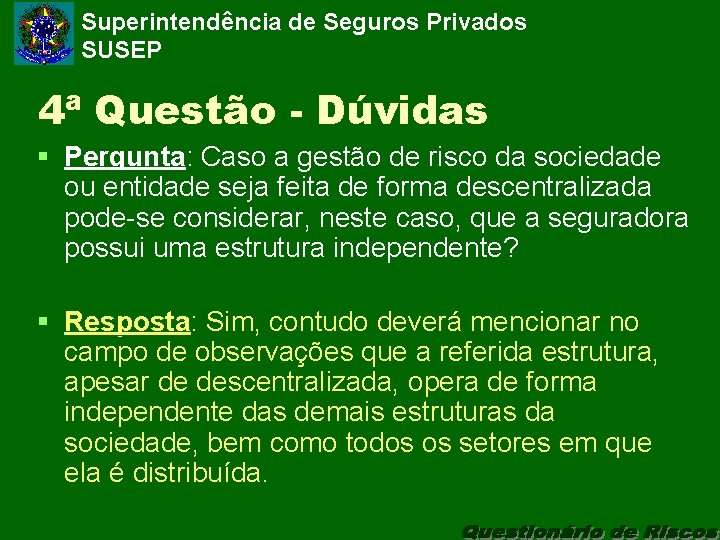 Superintendência de Seguros Privados
SUSEP

4ª Questão - Dúvidas

▪ Pergunta: Caso a gestão de risco da sociedade ou entidade seja feita de forma descentralizada pode-se considerar, neste caso, que a seguradora possui uma estrutura independente?

▪ Resposta: Sim, contudo deverá mencionar no campo de observações que a referida estrutura, apesar de descentralizada, opera de forma independente das demais estruturas da sociedade, bem como todos os setores em que ela é distribuída.

Questionário de Riscos